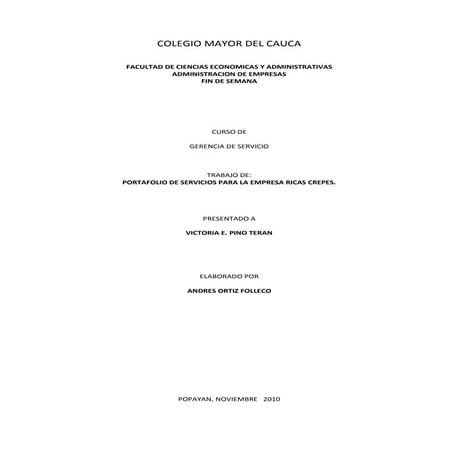 COLEGIO MAYOR DEL CAUCA

FACULTAD DE CIENCIAS ECONOMICAS Y ADMINISTRATIVAS
ADMINISTRACION DE EMPRESAS
FIN DE SEMANA

CURSO DE

GERENCIA DE SERVICIO

TRABAJO DE:
PORTAFOLIO DE SERVICIOS PARA LA EMPRESA RICAS CREPES.

PRESENTADO A

VICTORIA E. PINO TERAN

ELABORADO POR

ANDRES ORTIZ FOLLECO

POPAYAN, NOVIEMBRE 2010